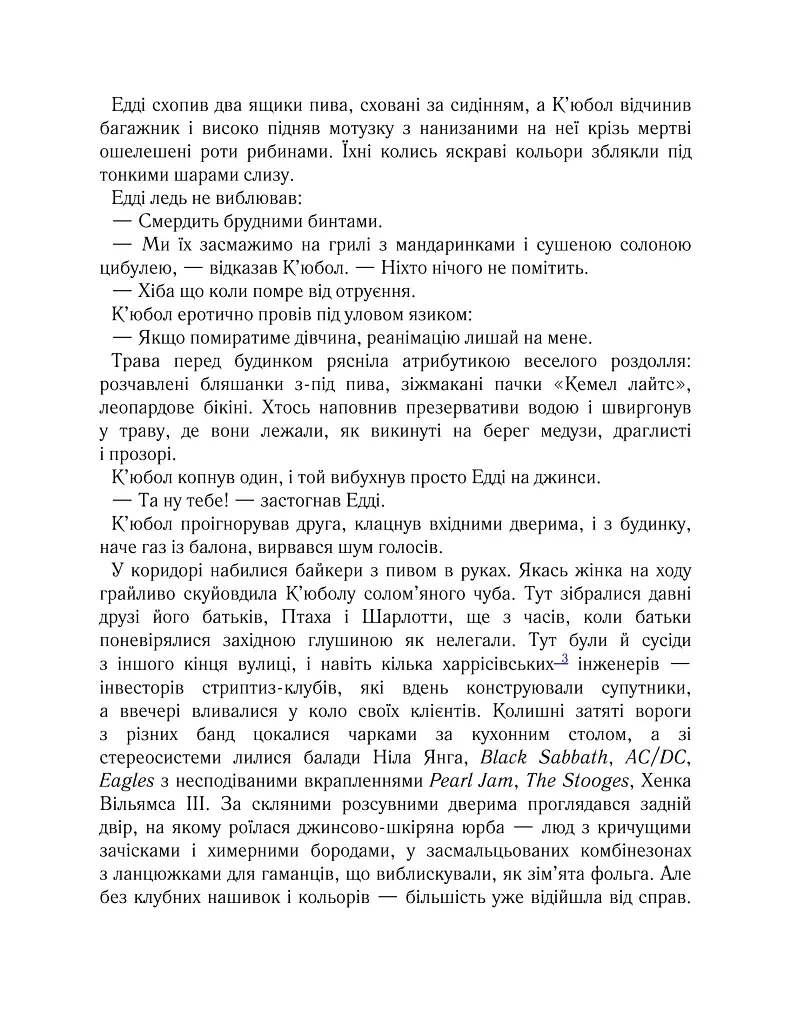 Едді схопив два ящики пива, сховані за сидінням, а К'юбол відчинив багажник і високо підняв мотузку з нанизаними на неї крізь мертві ошелешені роти рибинами. Їхні колись яскраві кольори зблякли під тонкими шарами слизу.

Едді ледь не виблював:

— Смердить брудними бинтами.

— Ми їх засмажимо на грилі з мандаринками і сушеною солоною цибулею, — відказав К'юбол. — Ніхто нічого не помітить.

— Хіба що коли помре від отруєння.

К'юбол еротично провів під уловом язиком:

— Якщо помиратиме дівчина, реанімацію лишай на мене.

Трава перед будинком рясніла атрибутикою веселого роздолля: розчавлені бляшанки з-під пива, зіжмакані пачки «Кемел лайтс», леопардове бікіні. Хтось наповнив презервативи водою і швиргонув у траву, де вони лежали, як викинуті на берег медузи, драглисті і прозорі.

К'юбол копнув один, і той вибухнув просто Едді на джинси.

— Та ну тебе! — застогнав Едді.

К'юбол проігнорував друга, клацнув вхідними дверима, і з будинку, наче газ із балона, вирвався шум голосів.

У коридорі набилися байкери з пивом в руках. Якась жінка на ходу грайливо скуйовдила К'юболу солом'яного чуба. Тут зібралися давні друзі його батьків, Птаха і Шарлотти, ще з часів, коли батьки поневірялися західною глушиною як нелегали. Тут були й сусіди з іншого кінця вулиці, і навіть кілька харрісівських$^{3}$ інженерів — інвесторів стриптиз-клубів, які вдень конструювали супутники, а ввечері вливалися у коло своїх клієнтів. Колишні затяті вороги з різних банд цокалися чарками за кухонним столом, а зі стереосистеми лилися балади Ніла Янга, Black Sabbath, AC/DC, Eagles з несподіваними вкрапленнями Pearl Jam, The Stooges, Хенка Вільямса III. За скляними розсувними дверима проглядався задній двір, на якому роїлася джинсово-шкіряна юрба — люд з кричущими зачісками і химерними бородами, у засмальцьованих комбінезонах з ланцюжками для гаманців, що виблискували, як зім'ята фольга. Але без клубних нашивок і кольорів — більшість уже відійшла від справ.